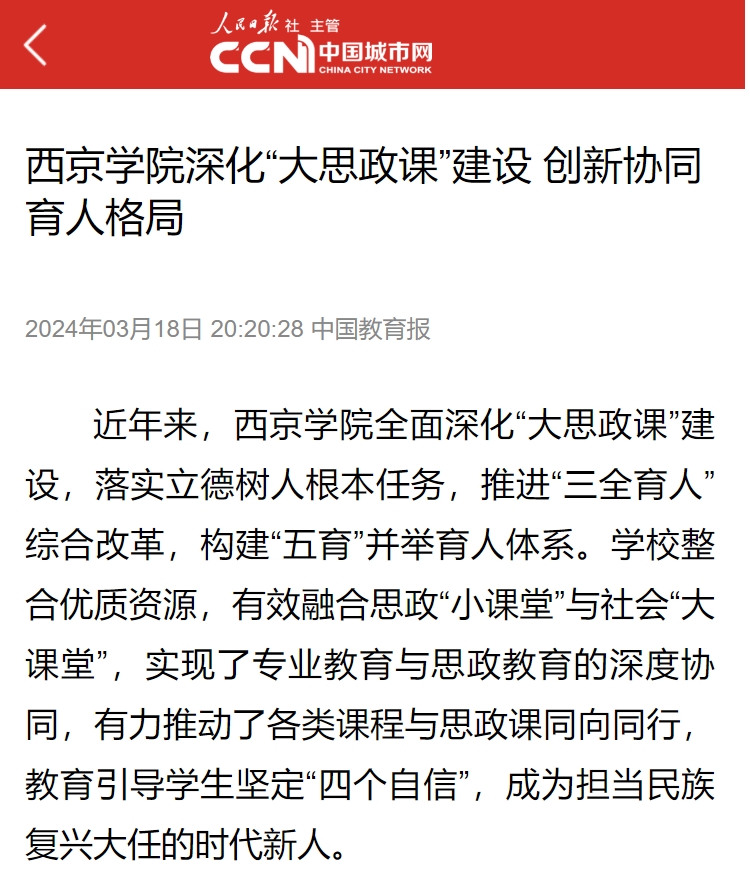 人民日报社 主管
CCN 中国城市网
CHINA CITY NETWORK

西京学院深化“大思政课”建设 创新协同育人格局

2024年03月18日 20:20:28 中国教育报

近年来，西京学院全面深化“大思政课”建设，落实立德树人根本任务，推进“三全育人”综合改革，构建“五育”并举育人体系。学校整合优质资源，有效融合思政“小课堂”与社会“大课堂”，实现了专业教育与思政教育的深度协同，有力推动了各类课程与思政课同向同行，教育引导学生坚定“四个自信”，成为担当民族复兴大任的时代新人。